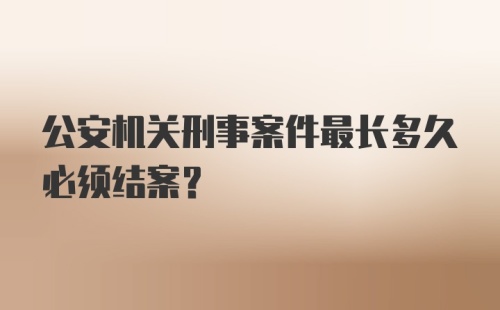 公安机关刑事案件最长多久必须结案？